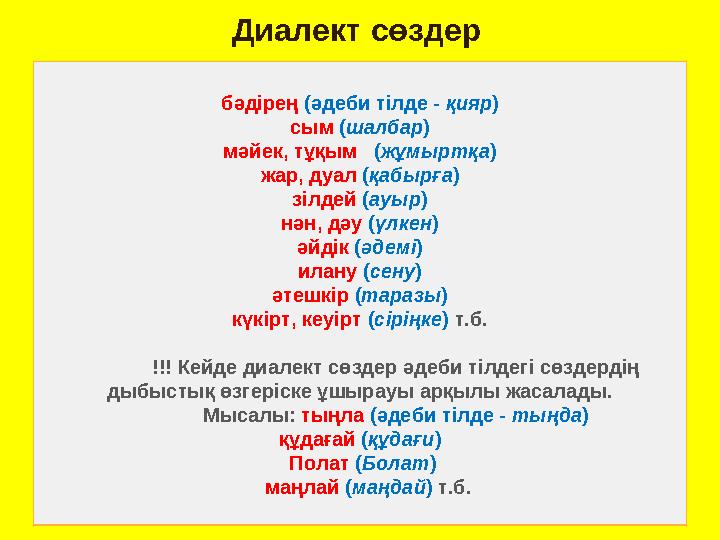 Диалект сөздер

бәдірең (әдеби тілде - қияр)
сым (шалбар)
мәйек, тұқым (жұмыртқа)
жар, дуал (қабырға)
зілдей (ауыр)
нән, дәу (үлкен)
әйдік (әдемі)
илану (сену)
әтешкір (таразы)
күкірт, кеуірт (сіріңке) т.б.

!!! Кейде диалект сөздер әдеби тілдегі сөздердің дыбыстық өзгеріске ұшырауы арқылы жасалады.
Мысалы: тыңла (әдеби тілде - тыңда)
құдағай (құдағи)
Полат (Болат)
маңлай (маңдай) т.б.